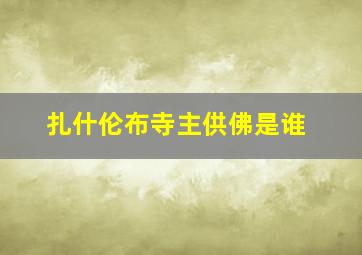 扎什伦布寺主供佛是谁